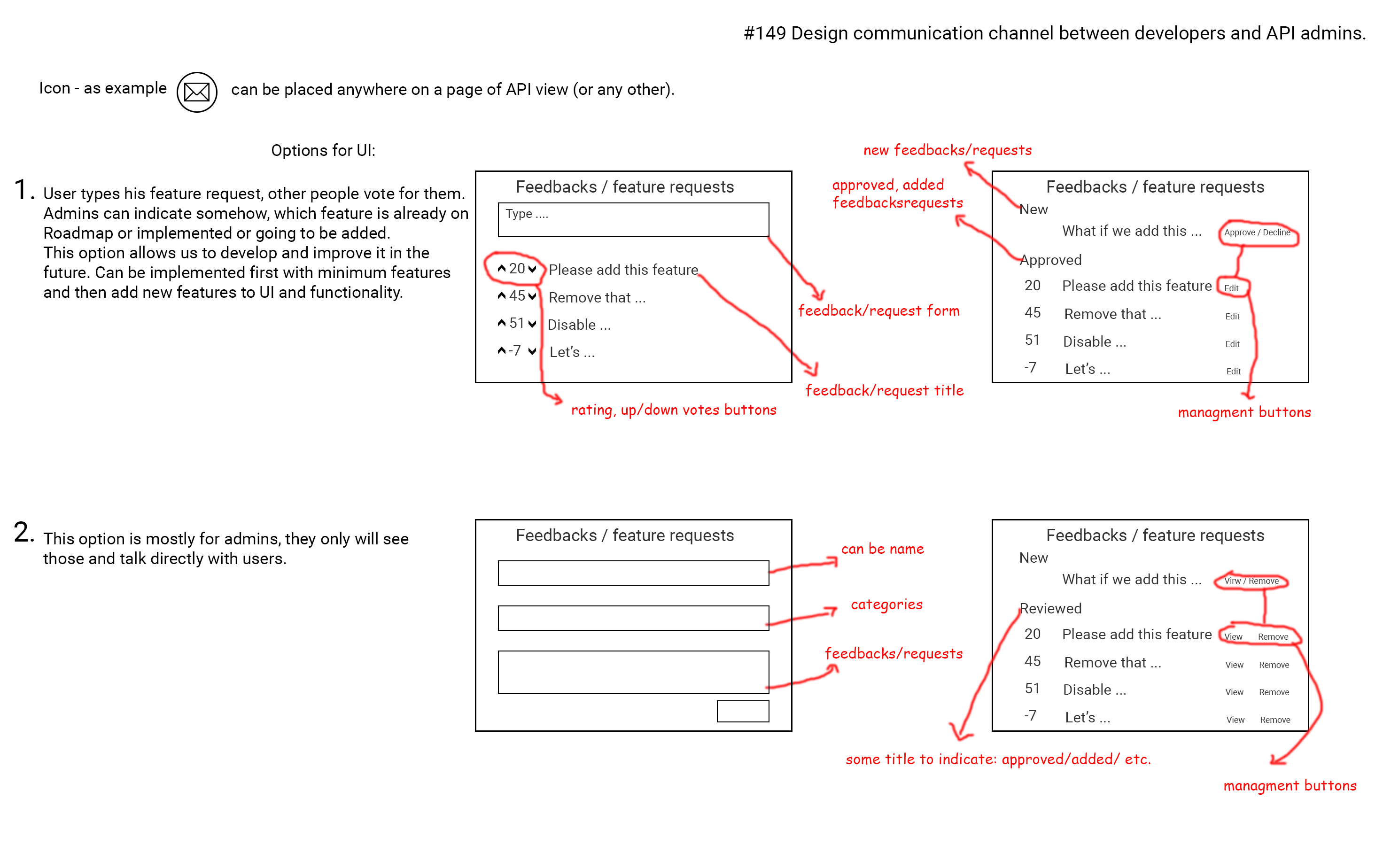 #149 Design communication channel between developers and API admins.

Icon - as example can be placed anywhere on a page of API view (or any other).

Options for UI:

1. User types his feature request, other people vote for them. Admins can indicate somehow, which feature is already on Roadmap or implemented or going to be added. This option allows us to develop and improve it in the future. Can be implemented first with minimum features and then add new features to UI and functionality.

Feedbacks / feature requests
Type ....
20 Please add this feature
45 Remove that ...
51 Disable ...
-7 Let's ...

rating, up/down votes buttons
feedback/request form
feedback/request title
new feedbacks/requests
approved, added feedbacksrequests

Feedbacks / feature requests
New
What if we add this ... Approve / Decline
Approved
20 Please add this feature Edit
45 Remove that ... Edit
51 Disable ... Edit
-7 Let's ... Edit

managment buttons

2. This option is mostly for admins, they only will see those and talk directly with users.

Feedbacks / feature requests

can be name
categories
feedbacks/requests

Feedbacks / feature requests
New
What if we add this ... Virw / Remove
Reviewed
20 Please add this feature View Remove
45 Remove that ... View Remove
51 Disable ... View Remove
-7 Let's ... View Remove

some title to indicate: approved/added/ etc.
managment buttons